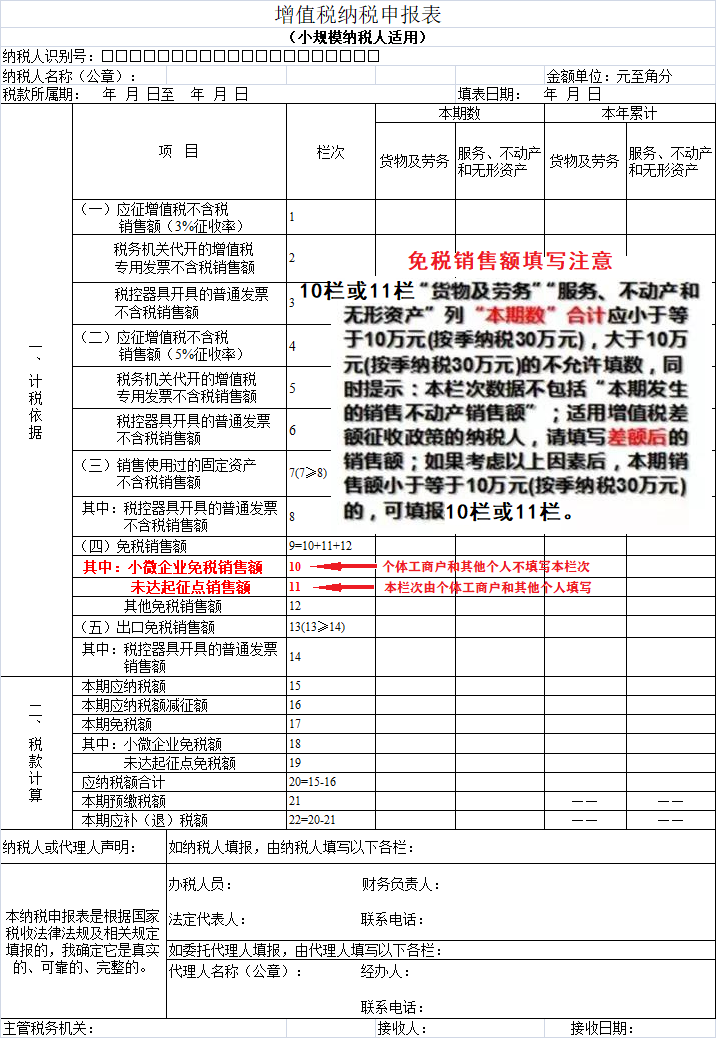 增值税纳税申报表

（小规模纳税人适用）

纳税人识别号：□□□□□□□□□□□□□□□□□□□□

纳税人名称（公章）：

金额单位：元至角分

税款所属期：　年　月　日至　年　月　日

填表日期：　年　月　日

| | 项　目 | 栏次 | 本期数 货物及劳务 | 本期数 服务、不动产和无形资产 | 本年累计 货物及劳务 | 本年累计 服务、不动产和无形资产 |
|---|---|---|---|---|---|---|
| 一、计税依据 | （一）应征增值税不含税销售额（3%征收率） | 1 | | | | |
| | 税务机关代开的增值税专用发票不含税销售额 | 2 | | | | |
| | 税控器具开具的普通发票不含税销售额 | 3 | | | | |
| | （二）应征增值税不含税销售额（5%征收率） | 4 | | | | |
| | 税务机关代开的增值税专用发票不含税销售额 | 5 | | | | |
| | 税控器具开具的普通发票不含税销售额 | 6 | | | | |
| | （三）销售使用过的固定资产不含税销售额 | 7(7≥8) | | | | |
| | 其中：税控器具开具的普通发票不含税销售额 | 8 | | | | |
| | （四）免税销售额 | 9=10+11+12 | | | | |
| | 其中：小微企业免税销售额 | 10 | | | | |
| | 未达起征点销售额 | 11 | | | | |
| | 其他免税销售额 | 12 | | | | |
| | （五）出口免税销售额 | 13(13≥14) | | | | |
| | 其中：税控器具开具的普通发票销售额 | 14 | | | | |
| 二、税款计算 | 本期应纳税额 | 15 | | | | |
| | 本期应纳税额减征额 | 16 | | | | |
| | 本期免税额 | 17 | | | | |
| | 其中：小微企业免税额 | 18 | | | | |
| | 未达起征点免税额 | 19 | | | | |
| | 应纳税额合计 | 20=15-16 | | | | |
| | 本期预缴税额 | 21 | | | —— | —— |
| | 本期应补（退）税额 | 22=20-21 | | | —— | —— |

免税销售额填写注意

10栏或11栏“货物及劳务”“服务、不动产和无形资产”列“本期数”合计应小于等于10万元(按季纳税30万元)，大于10万元(按季纳税30万元)的不允许填数，同时提示：本栏次数据不包括“本期发生的销售不动产销售额”；适用增值税差额征收政策的纳税人，请填写差额后的销售额；如果考虑以上因素后，本期销售额小于等于10万元(按季纳税30万元)的，可填报10栏或11栏。

个体工商户和其他个人不填写本栏次

本栏次由个体工商户和其他个人填写

纳税人或代理人声明：

本纳税申报表是根据国家税收法律法规及相关规定填报的，我确定它是真实的、可靠的、完整的。

如纳税人填报，由纳税人填写以下各栏：

办税人员：　财务负责人：

法定代表人：　联系电话：

如委托代理人填报，由代理人填写以下各栏：

代理人名称（公章）：　经办人：

联系电话：

主管税务机关：　接收人：　接收日期：